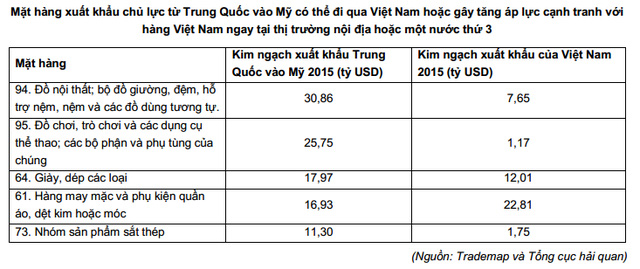 Mặt hàng xuất khẩu chủ lực từ Trung Quốc vào Mỹ có thể đi qua Việt Nam hoặc gây tăng áp lực cạnh tranh với hàng Việt Nam ngay tại thị trường nội địa hoặc một nước thứ 3

| Mặt hàng | Kim ngạch xuất khẩu Trung Quốc vào Mỹ 2015 (tỷ USD) | Kim ngạch xuất khẩu của Việt Nam 2015 (tỷ USD) |
|---|---|---|
| 94. Đồ nội thất; bộ đồ giường, đệm, hỗ trợ nệm, nệm và các đồ dùng tương tự. | 30,86 | 7,65 |
| 95. Đồ chơi, trò chơi và các dụng cụ thể thao; các bộ phận và phụ tùng của chúng | 25,75 | 1,17 |
| 64. Giày, dép các loại | 17,97 | 12,01 |
| 61. Hàng may mặc và phụ kiện quần áo, dệt kim hoặc móc | 16,93 | 22,81 |
| 73. Nhóm sản phẩm sắt thép | 11,30 | 1,75 |

(Nguồn: Trademap và Tổng cục hải quan)